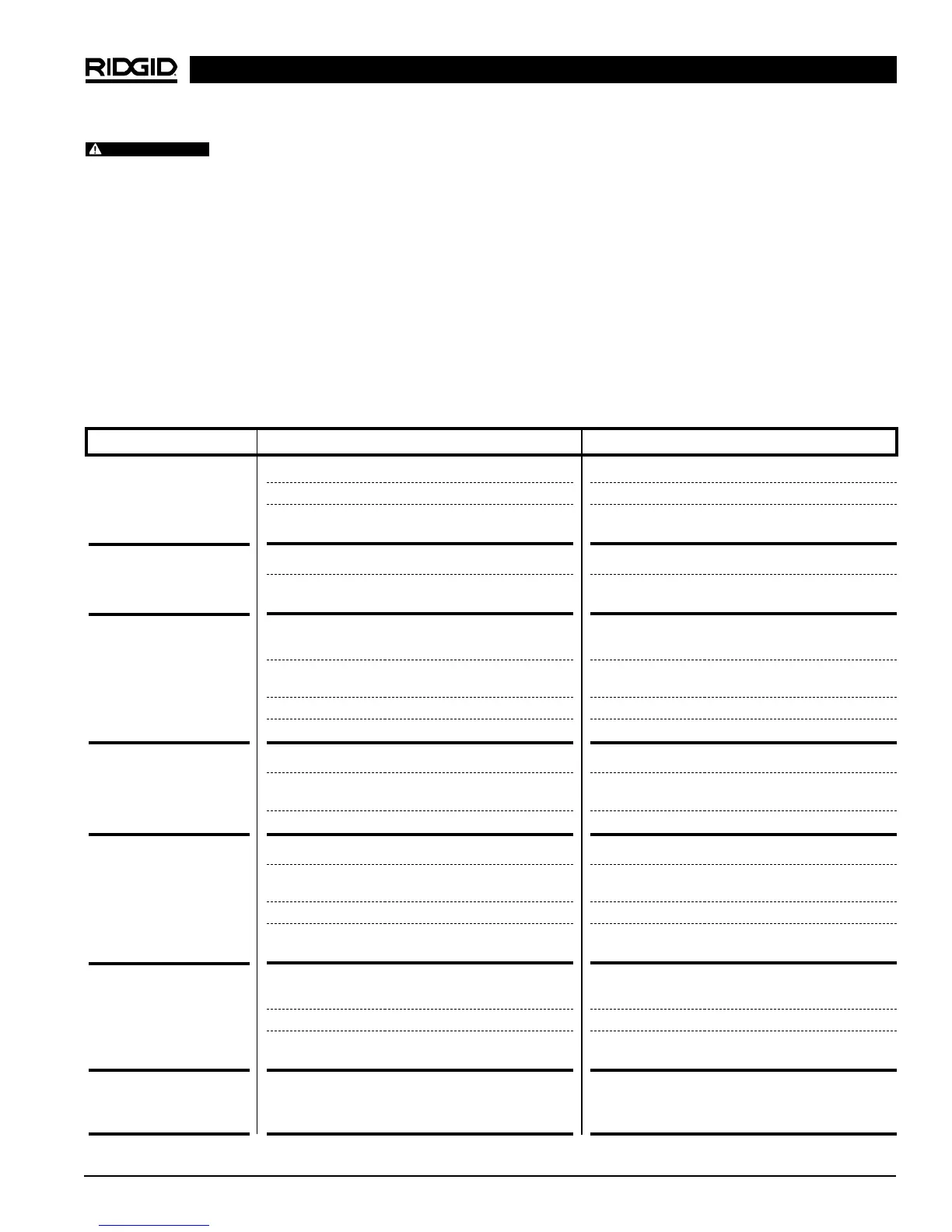 RIDGID